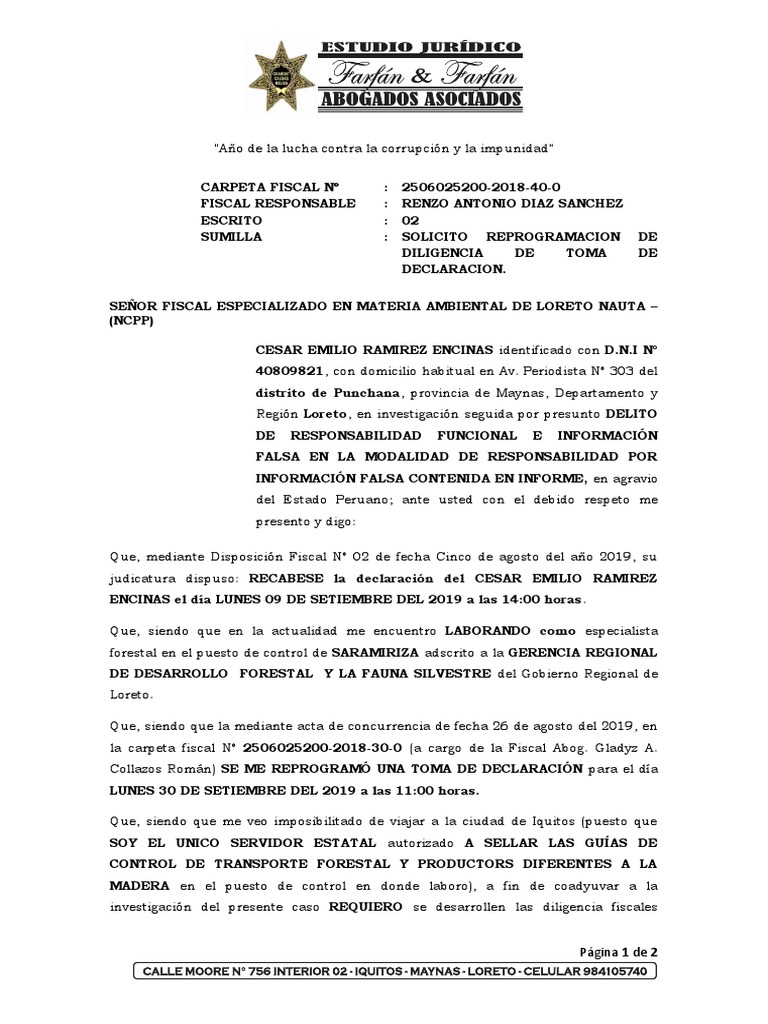 ESTUDIO JURÍDICO
Farfán & Farfán
ABOGADOS ASOCIADOS

"Año de la lucha contra la corrupción y la impunidad"

CARPETA FISCAL Nº : 2506025200-2018-40-0
FISCAL RESPONSABLE : RENZO ANTONIO DIAZ SANCHEZ
ESCRITO : 02
SUMILLA : SOLICITO REPROGRAMACION DE DILIGENCIA DE TOMA DE DECLARACION.

SEÑOR FISCAL ESPECIALIZADO EN MATERIA AMBIENTAL DE LORETO NAUTA – (NCPP)

CESAR EMILIO RAMIREZ ENCINAS identificado con D.N.I Nº 40809821, con domicilio habitual en Av. Periodista Nº 303 del distrito de Punchana, provincia de Maynas, Departamento y Región Loreto, en investigación seguida por presunto DELITO DE RESPONSABILIDAD FUNCIONAL E INFORMACIÓN FALSA EN LA MODALIDAD DE RESPONSABILIDAD POR INFORMACIÓN FALSA CONTENIDA EN INFORME, en agravio del Estado Peruano; ante usted con el debido respeto me presento y digo:

Que, mediante Disposición Fiscal Nº 02 de fecha Cinco de agosto del año 2019, su judicatura dispuso: RECABESE la declaración del CESAR EMILIO RAMIREZ ENCINAS el día LUNES 09 DE SETIEMBRE DEL 2019 a las 14:00 horas.

Que, siendo que en la actualidad me encuentro LABORANDO como especialista forestal en el puesto de control de SARAMIRIZA adscrito a la GERENCIA REGIONAL DE DESARROLLO FORESTAL Y LA FAUNA SILVESTRE del Gobierno Regional de Loreto.

Que, siendo que la mediante acta de concurrencia de fecha 26 de agosto del 2019, en la carpeta fiscal Nº 2506025200-2018-30-0 (a cargo de la Fiscal Abog. Gladyz A. Collazos Román) SE ME REPROGRAMÓ UNA TOMA DE DECLARACIÓN para el día LUNES 30 DE SETIEMBRE DEL 2019 a las 11:00 horas.

Que, siendo que me veo imposibilitado de viajar a la ciudad de Iquitos (puesto que SOY EL UNICO SERVIDOR ESTATAL autorizado A SELLAR LAS GUÍAS DE CONTROL DE TRANSPORTE FORESTAL Y PRODUCTORS DIFERENTES A LA MADERA en el puesto de control en donde laboro), a fin de coadyuvar a la investigación del presente caso REQUIERO se desarrollen las diligencia fiscales

Página 1 de 2
CALLE MOORE Nº 756 INTERIOR 02 - IQUITOS - MAYNAS - LORETO - CELULAR 984105740